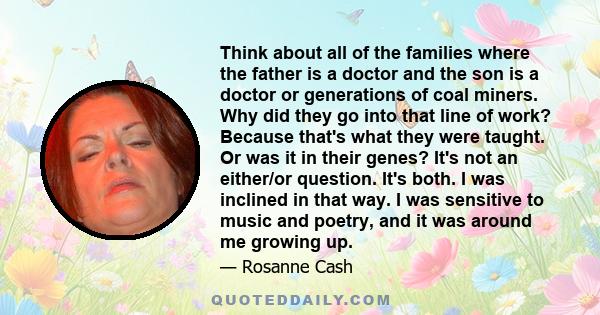 Think about all of the families where the father is a doctor and the son is a doctor or generations of coal miners. Why did they go into that line of work? Because that's what they were taught. Or was it in their genes? It's not an either/or question. It's both. I was inclined in that way. I was sensitive to music and poetry, and it was around me growing up.

— Rosanne Cash

QUOTEDDAILY.COM